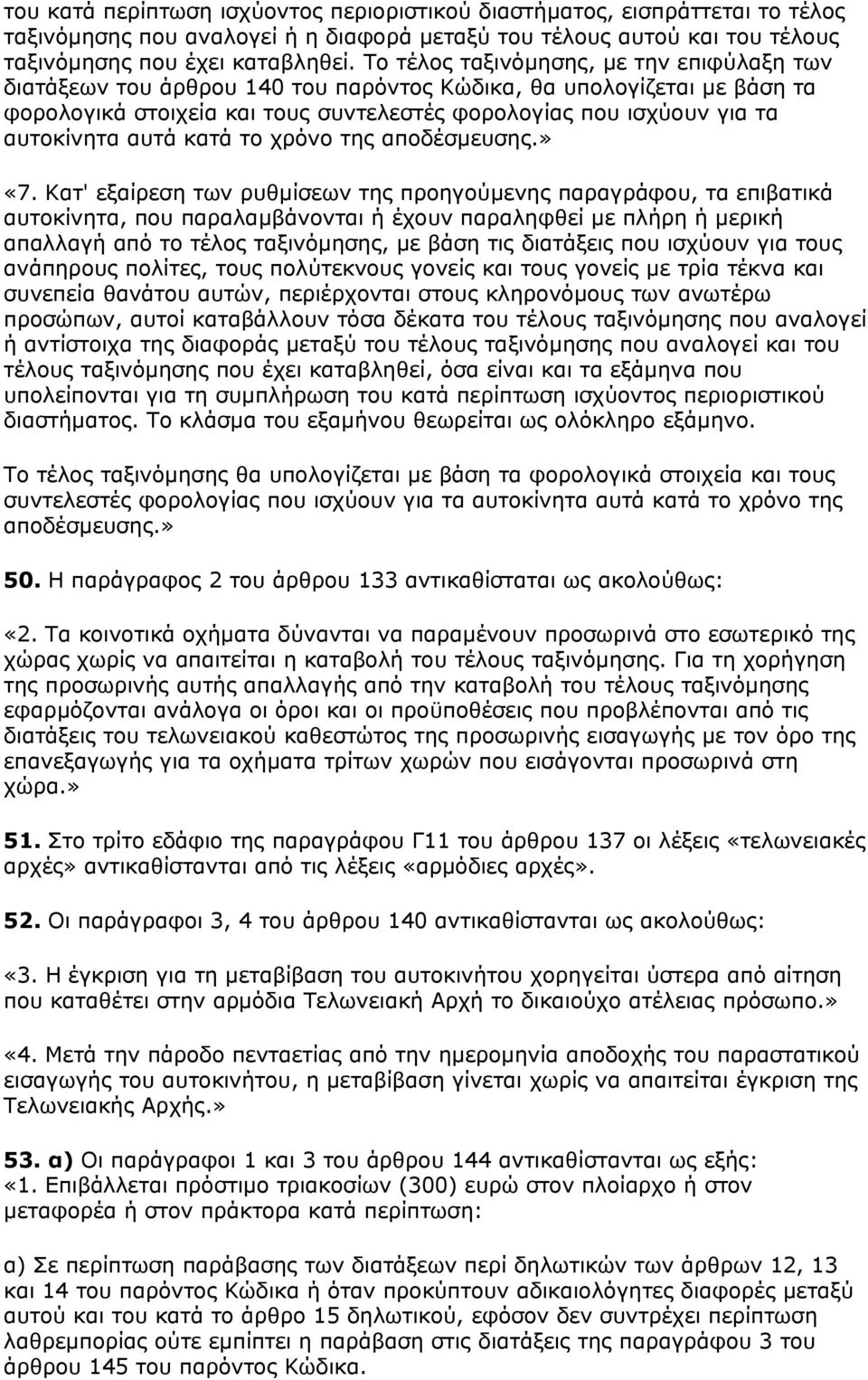 του κατά περίπτωση ισχύοντος περιοριστικού διαστήματος, εισπράττεται το τέλος ταξινόμησης που αναλογεί ή η διαφορά μεταξύ του τέλους αυτού και του τέλους ταξινόμησης που έχει καταβληθεί. Το τέλος ταξινόμησης, με την επιφύλαξη των διατάξεων του άρθρου 140 του παρόντος Κώδικα, θα υπολογίζεται με βάση τα φορολογικά στοιχεία και τους συντελεστές φορολογίας που ισχύουν για τα αυτοκίνητα αυτά κατά το χρόνο της αποδέσμευσης.»

«7. Κατ' εξαίρεση των ρυθμίσεων της προηγούμενης παραγράφου, τα επιβατικά αυτοκίνητα, που παραλαμβάνονται ή έχουν παραληφθεί με πλήρη ή μερική απαλλαγή από το τέλος ταξινόμησης, με βάση τις διατάξεις που ισχύουν για τους ανάπηρους πολίτες, τους πολύτεκνους γονείς και τους γονείς με τρία τέκνα και συνεπεία θανάτου αυτών, περιέρχονται στους κληρονόμους των ανωτέρω προσώπων, αυτοί καταβάλλουν τόσα δέκατα του τέλους ταξινόμησης που αναλογεί ή αντίστοιχα της διαφοράς μεταξύ του τέλους ταξινόμησης που αναλογεί και του τέλους ταξινόμησης που έχει καταβληθεί, όσα είναι και τα εξάμηνα που υπολείπονται για τη συμπλήρωση του κατά περίπτωση ισχύοντος περιοριστικού διαστήματος. Το κλάσμα του εξαμήνου θεωρείται ως ολόκληρο εξάμηνο.

Το τέλος ταξινόμησης θα υπολογίζεται με βάση τα φορολογικά στοιχεία και τους συντελεστές φορολογίας που ισχύουν για τα αυτοκίνητα αυτά κατά το χρόνο της αποδέσμευσης.»

50. Η παράγραφος 2 του άρθρου 133 αντικαθίσταται ως ακολούθως:

«2. Τα κοινοτικά οχήματα δύνανται να παραμένουν προσωρινά στο εσωτερικό της χώρας χωρίς να απαιτείται η καταβολή του τέλους ταξινόμησης. Για τη χορήγηση της προσωρινής αυτής απαλλαγής από την καταβολή του τέλους ταξινόμησης εφαρμόζονται ανάλογα οι όροι και οι προϋποθέσεις που προβλέπονται από τις διατάξεις του τελωνειακού καθεστώτος της προσωρινής εισαγωγής με τον όρο της επανεξαγωγής για τα οχήματα τρίτων χωρών που εισάγονται προσωρινά στη χώρα.»

51. Στο τρίτο εδάφιο της παραγράφου Γ11 του άρθρου 137 οι λέξεις «τελωνειακές αρχές» αντικαθίστανται από τις λέξεις «αρμόδιες αρχές».

52. Οι παράγραφοι 3, 4 του άρθρου 140 αντικαθίστανται ως ακολούθως:

«3. Η έγκριση για τη μεταβίβαση του αυτοκινήτου χορηγείται ύστερα από αίτηση που καταθέτει στην αρμόδια Τελωνειακή Αρχή το δικαιούχο ατέλειας πρόσωπο.»

«4. Μετά την πάροδο πενταετίας από την ημερομηνία αποδοχής του παραστατικού εισαγωγής του αυτοκινήτου, η μεταβίβαση γίνεται χωρίς να απαιτείται έγκριση της Τελωνειακής Αρχής.»

53. α) Οι παράγραφοι 1 και 3 του άρθρου 144 αντικαθίστανται ως εξής:
«1. Επιβάλλεται πρόστιμο τριακοσίων (300) ευρώ στον πλοίαρχο ή στον μεταφορέα ή στον πράκτορα κατά περίπτωση:

α) Σε περίπτωση παράβασης των διατάξεων περί δηλωτικών των άρθρων 12, 13 και 14 του παρόντος Κώδικα ή όταν προκύπτουν αδικαιολόγητες διαφορές μεταξύ αυτού και του κατά το άρθρο 15 δηλωτικού, εφόσον δεν συντρέχει περίπτωση λαθρεμπορίας ούτε εμπίπτει η παράβαση στις διατάξεις της παραγράφου 3 του άρθρου 145 του παρόντος Κώδικα.